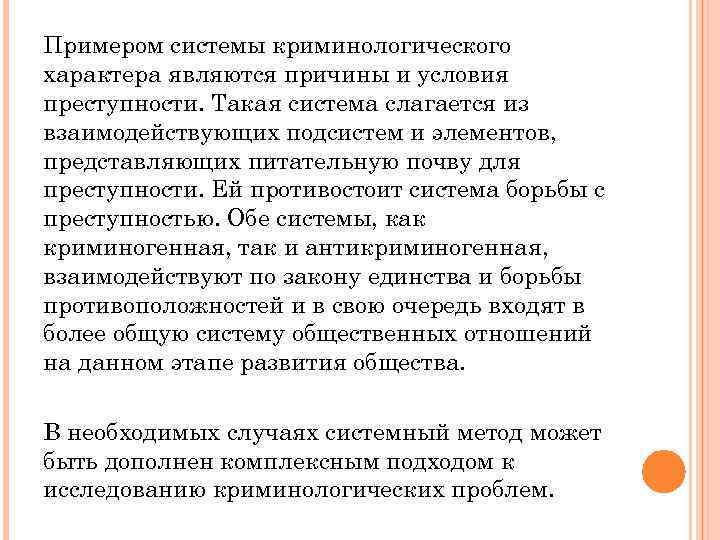 Примером системы криминологического характера являются причины и условия преступности. Такая система слагается из взаимодействующих подсистем и элементов, представляющих питательную почву для преступности. Ей противостоит система борьбы с преступностью. Обе системы, как криминогенная, так и антикриминогенная, взаимодействуют по закону единства и борьбы противоположностей и в свою очередь входят в более общую систему общественных отношений на данном этапе развития общества.

В необходимых случаях системный метод может быть дополнен комплексным подходом к исследованию криминологических проблем.